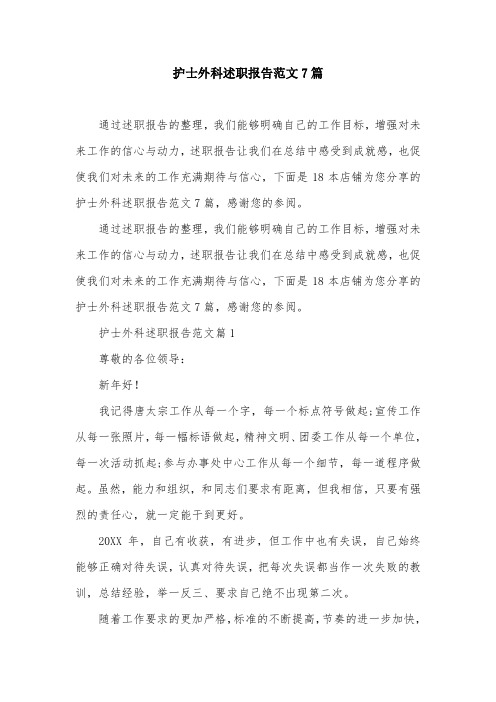 护士外科述职报告范文7篇

通过述职报告的整理，我们能够明确自己的工作目标，增强对未来工作的信心与动力，述职报告让我们在总结中感受到成就感，也促使我们对未来的工作充满期待与信心，下面是18本店铺为您分享的护士外科述职报告范文7篇，感谢您的参阅。

通过述职报告的整理，我们能够明确自己的工作目标，增强对未来工作的信心与动力，述职报告让我们在总结中感受到成就感，也促使我们对未来的工作充满期待与信心，下面是18本店铺为您分享的护士外科述职报告范文7篇，感谢您的参阅。

护士外科述职报告范文篇1

尊敬的各位领导：

新年好！

我记得唐太宗工作从每一个字，每一个标点符号做起;宣传工作从每一张照片，每一幅标语做起，精神文明、团委工作从每一个单位，每一次活动抓起;参与办事处中心工作从每一个细节，每一道程序做起。虽然，能力和组织，和同志们要求有距离，但我相信，只要有强烈的责任心，就一定能干到更好。

20XX年，自己有收获，有进步，但工作中也有失误，自己始终能够正确对待失误，认真对待失误，把每次失误都当作一次失败的教训，总结经验，举一反三、要求自己绝不出现第二次。

随着工作要求的更加严格，标准的不断提高，节奏的进一步加快，